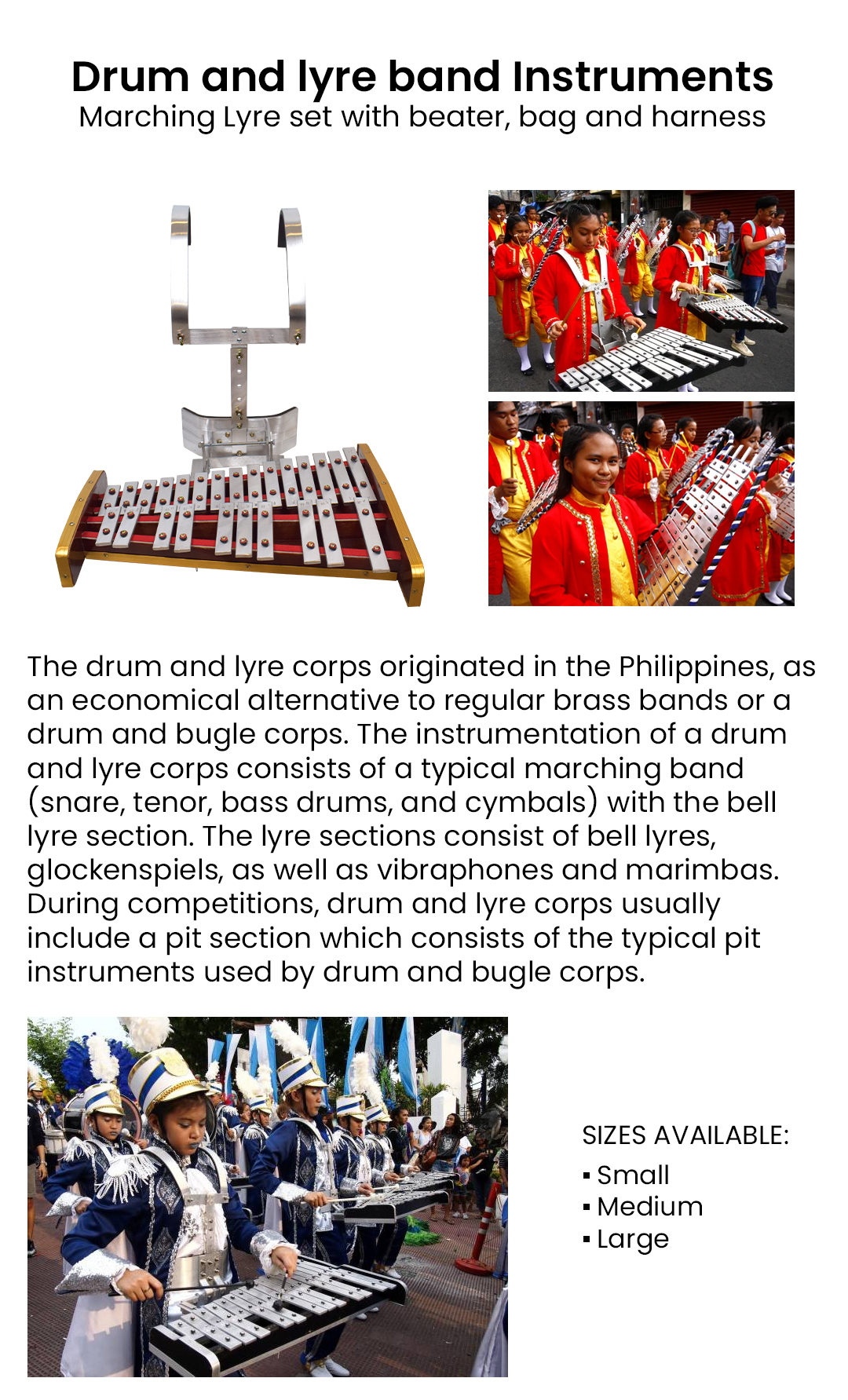 Drum and lyre band Instruments
Marching Lyre set with beater, bag and harness

The drum and lyre corps originated in the Philippines, as an economical alternative to regular brass bands or a drum and bugle corps. The instrumentation of a drum and lyre corps consists of a typical marching band (snare, tenor, bass drums, and cymbals) with the bell lyre section. The lyre sections consist of bell lyres, glockenspiels, as well as vibraphones and marimbas. During competitions, drum and lyre corps usually include a pit section which consists of the typical pit instruments used by drum and bugle corps.

SIZES AVAILABLE:
▪ Small
▪ Medium
▪ Large